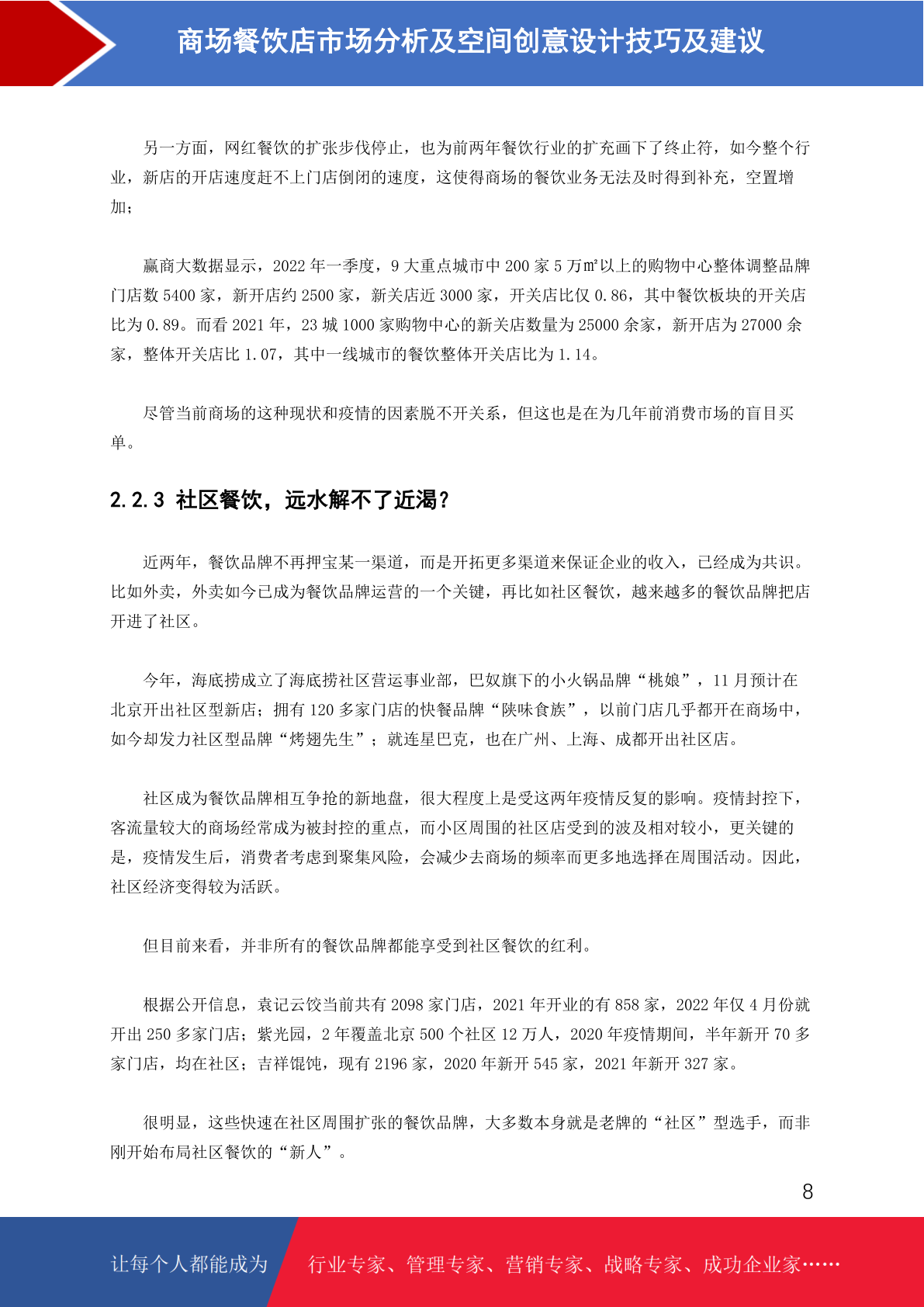 商场餐饮店市场分析及空间创意设计技巧及建议

另一方面，网红餐饮的扩张步伐停止，也为前两年餐饮行业的扩充画下了终止符，如今整个行业，新店的开店速度赶不上门店倒闭的速度，这使得商场的餐饮业务无法及时得到补充，空置增加；

赢商大数据显示，2022 年一季度，9 大重点城市中 200 家 5 万㎡以上的购物中心整体调整品牌门店数 5400 家，新开店约 2500 家，新关店近 3000 家，开关店比仅 0.86，其中餐饮板块的开关店比为 0.89。而看 2021 年，23 城 1000 家购物中心的新关店数量为 25000 余家，新开店为 27000 余家，整体开关店比 1.07，其中一线城市的餐饮整体开关店比为 1.14。

尽管当前商场的这种现状和疫情的因素脱不开关系，但这也是在为几年前消费市场的盲目买单。

2.2.3 社区餐饮，远水解不了近渴？

近两年，餐饮品牌不再押宝某一渠道，而是开拓更多渠道来保证企业的收入，已经成为共识。比如外卖，外卖如今已成为餐饮品牌运营的一个关键，再比如社区餐饮，越来越多的餐饮品牌把店开进了社区。

今年，海底捞成立了海底捞社区营运事业部，巴奴旗下的小火锅品牌“桃娘”，11 月预计在北京开出社区型新店；拥有 120 多家门店的快餐品牌“陕味食族”，以前门店几乎都开在商场中，如今却发力社区型品牌“烤翅先生”；就连星巴克，也在广州、上海、成都开出社区店。

社区成为餐饮品牌相互争抢的新地盘，很大程度上是受这两年疫情反复的影响。疫情封控下，客流量较大的商场经常成为被封控的重点，而小区周围的社区店受到的波及相对较小，更关键的是，疫情发生后，消费者考虑到聚集风险，会减少去商场的频率而更多地选择在周围活动。因此，社区经济变得较为活跃。

但目前来看，并非所有的餐饮品牌都能享受到社区餐饮的红利。

根据公开信息，袁记云饺当前共有 2098 家门店，2021 年开业的有 858 家，2022 年仅 4 月份就开出 250 多家门店；紫光园，2 年覆盖北京 500 个社区 12 万人，2020 年疫情期间，半年新开 70 多家门店，均在社区；吉祥馄饨，现有 2196 家，2020 年新开 545 家，2021 年新开 327 家。

很明显，这些快速在社区周围扩张的餐饮品牌，大多数本身就是老牌的“社区”型选手，而非刚开始布局社区餐饮的“新人”。

8

让每个人都能成为 行业专家、管理专家、营销专家、战略专家、成功企业家……